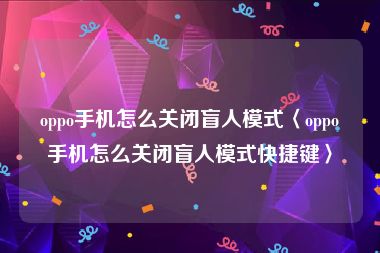 oppo手机怎么关闭盲人模式〈oppo手机怎么关闭盲人模式快捷键〉